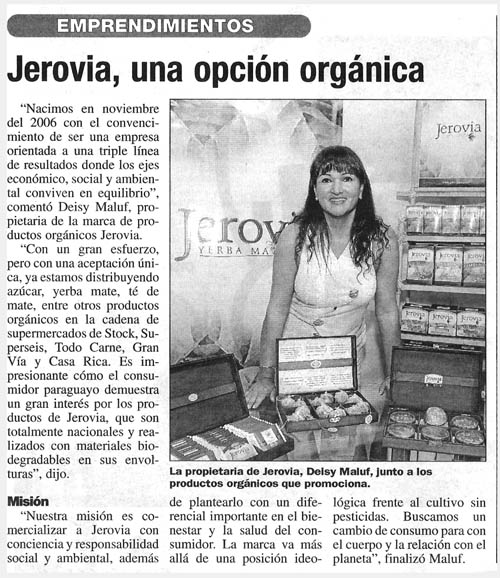 EMPRENDIMIENTOS

Jerovia, una opción orgánica

"Nacimos en noviembre del 2006 con el convencimiento de ser una empresa orientada a una triple línea de resultados donde los ejes económico, social y ambiental conviven en equilibrio", comentó Deisy Maluf, propietaria de la marca de productos orgánicos Jerovia.

"Con un gran esfuerzo, pero con una aceptación única, ya estamos distribuyendo azúcar, yerba mate, té de mate, entre otros productos orgánicos en la cadena de supermercados de Stock, Superseis, Todo Carne, Gran Vía y Casa Rica. Es impresionante cómo el consumidor paraguayo demuestra un gran interés por los productos de Jerovia, que son totalmente nacionales y realizados con materiales biodegradables en sus envolturas", dijo.

Jerovia

Jerovia
YERBA MA

La propietaria de Jerovia, Deisy Maluf, junto a los productos orgánicos que promociona.

Misión

"Nuestra misión es comercializar a Jerovia con conciencia y responsabilidad social y ambiental, además de plantearlo con un diferencial importante en el bienestar y la salud del consumidor. La marca va más allá de una posición ideológica frente al cultivo sin pesticidas. Buscamos un cambio de consumo para con el cuerpo y la relación con el planeta", finalizó Maluf.